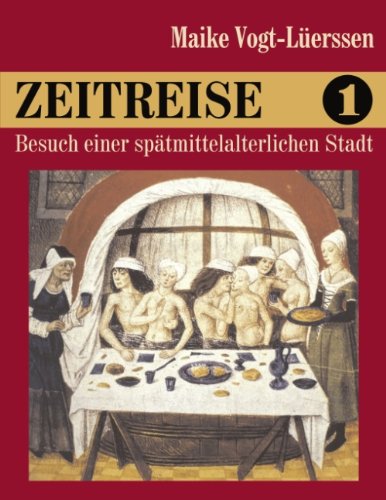 Maike Vogt-Lüerssen

ZEITREISE 1

Besuch einer spätmittelalterlichen Stadt